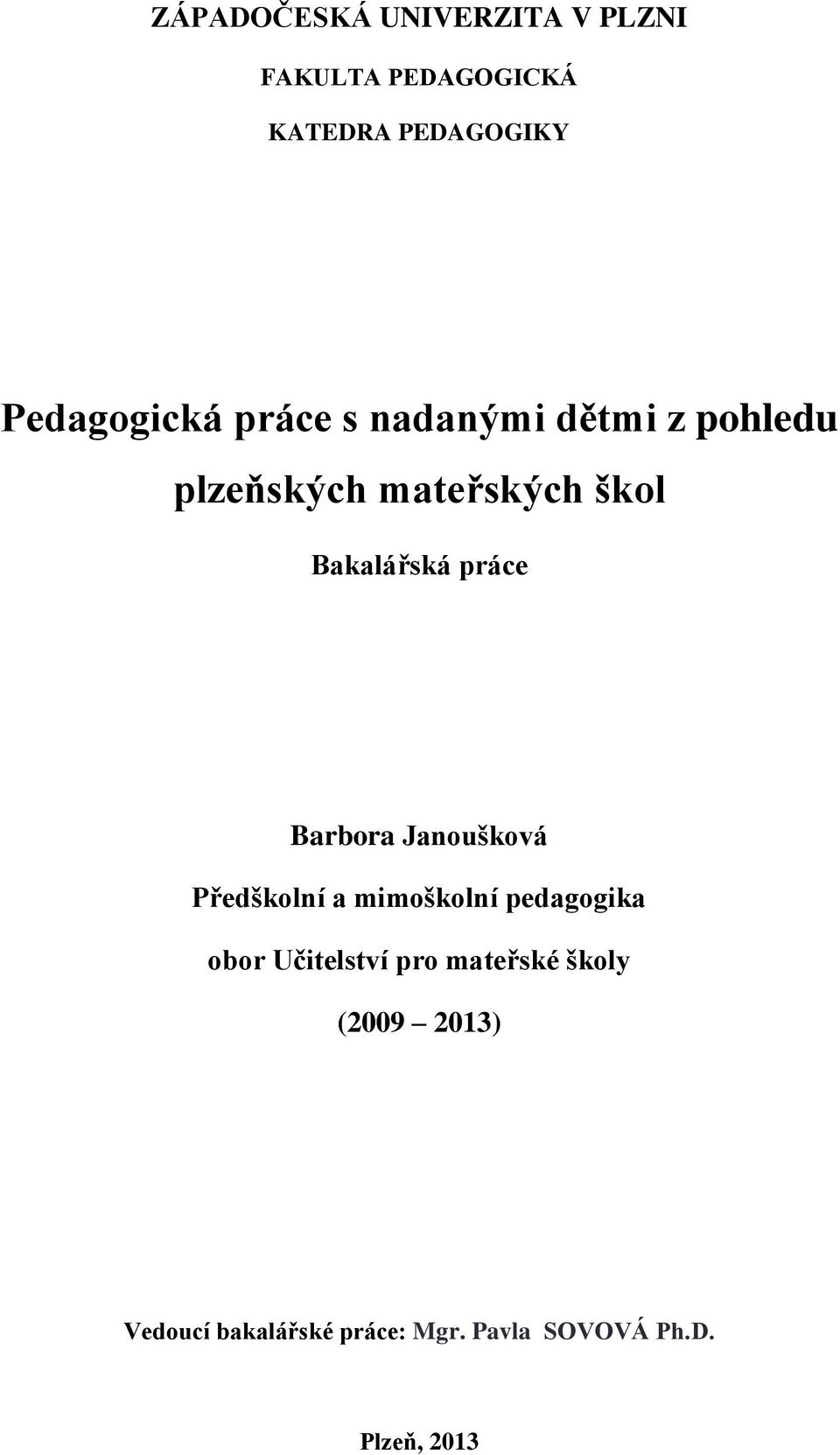 ZÁPADOČESKÁ UNIVERZITA V PLZNI

FAKULTA PEDAGOGICKÁ

KATEDRA PEDAGOGIKY

Pedagogická práce s nadanými dětmi z pohledu plzeňských mateřských škol

Bakalářská práce

Barbora Janoušková

Předškolní a mimoškolní pedagogika

obor Učitelství pro mateřské školy

(2009 2013)

Vedoucí bakalářské práce: Mgr. Pavla SOVOVÁ Ph.D.

Plzeň, 2013